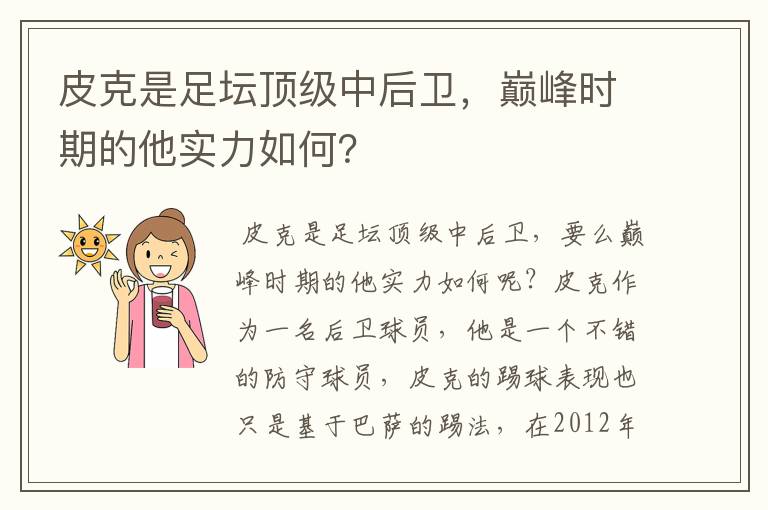 皮克是足坛顶级中后卫，巅峰时期的他实力如何?

皮克是足坛顶级中后卫，要么巅峰时期的他实力如何呢？皮克作为一名后卫球员，他是一个不错的防守球员，皮克的踢球表现也只是基于巴萨的踢法，在2012年